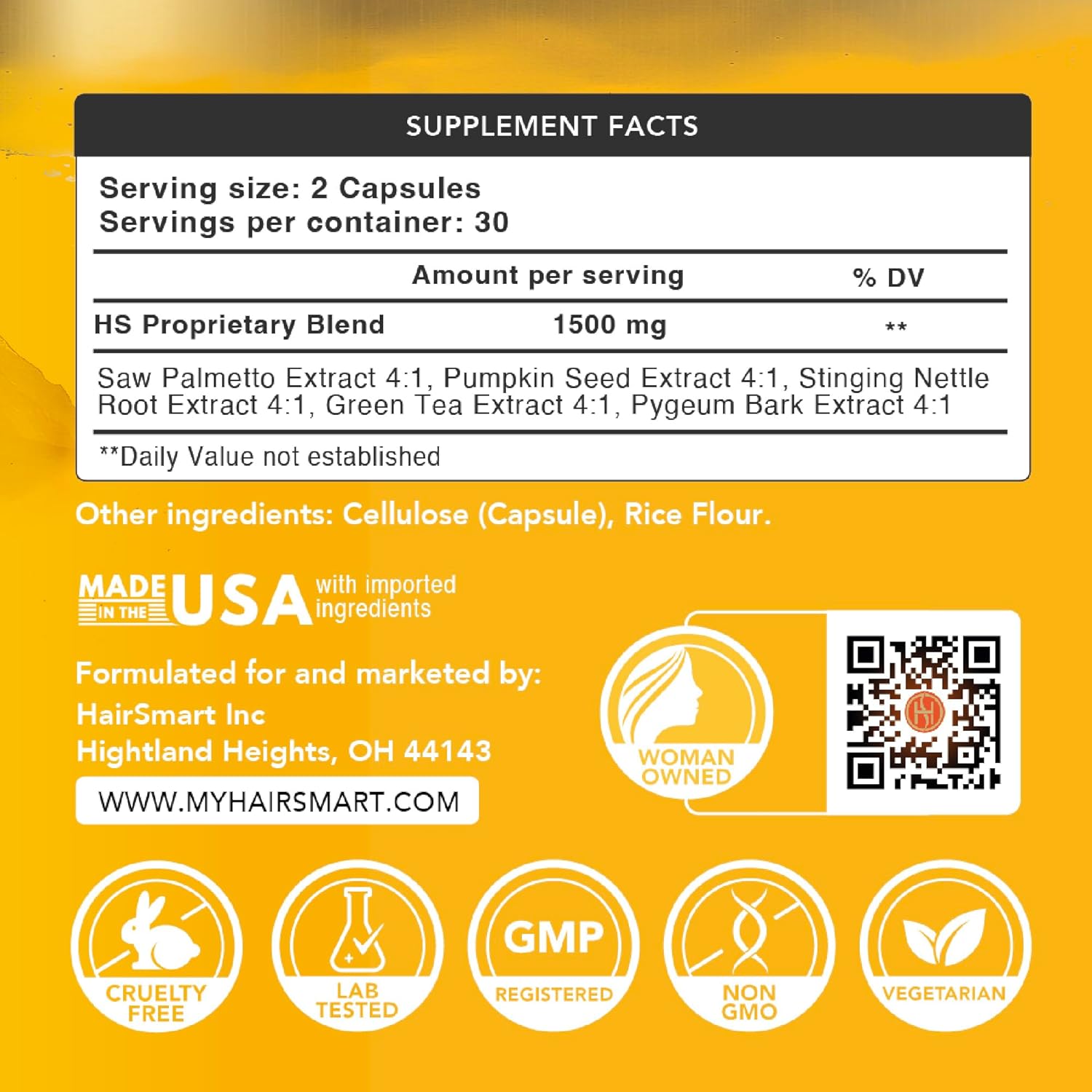 SUPPLEMENT FACTS

Serving size: 2 Capsules
Servings per container: 30

| | Amount per serving | % DV |
|---|---|---|
| HS Proprietary Blend | 1500 mg | ** |

Saw Palmetto Extract 4:1, Pumpkin Seed Extract 4:1, Stinging Nettle Root Extract 4:1, Green Tea Extract 4:1, Pygeum Bark Extract 4:1

**Daily Value not established

Other ingredients: Cellulose (Capsule), Rice Flour.

MADE IN THE USA with imported ingredients

Formulated for and marketed by:
HairSmart Inc
Hightland Heights, OH 44143

WWW.MYHAIRSMART.COM

WOMAN OWNED

CRUELTY FREE

LAB TESTED

GMP REGISTERED

NON GMO

VEGETARIAN